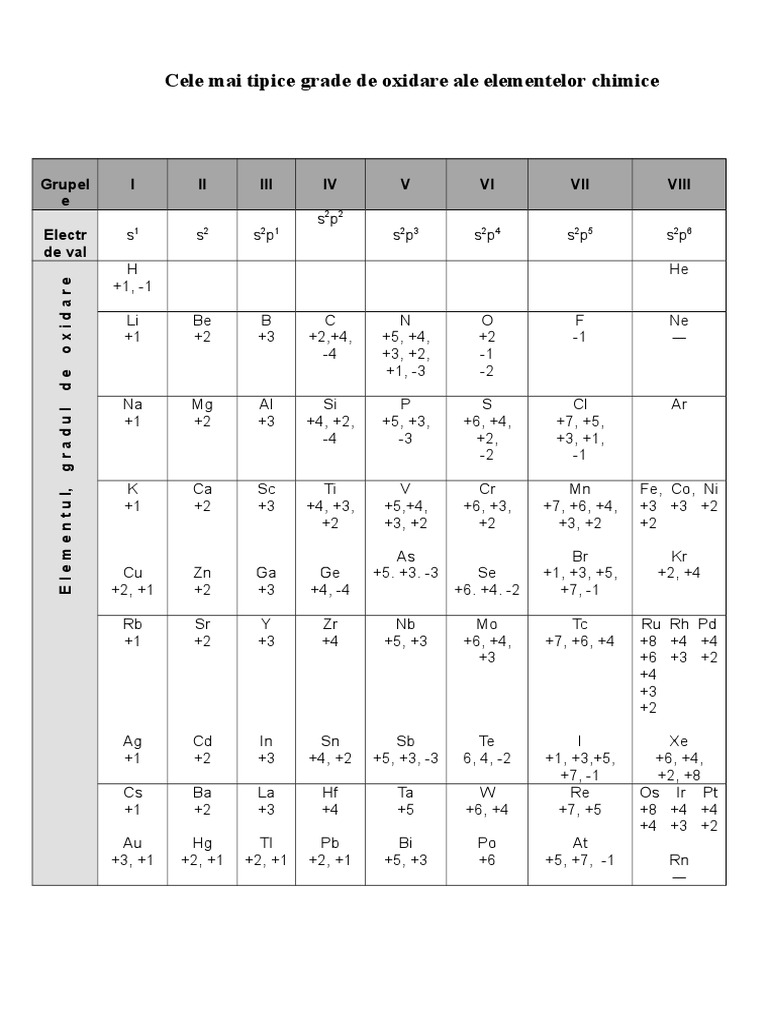 Cele mai tipice grade de oxidare ale elementelor chimice

| Grupele | I | II | III | IV | V | VI | VII | VIII |
|---|---|---|---|---|---|---|---|---|
| Electr de val | $s^1$ | $s^2$ | $s^2p^1$ | $s^2p^2$ | $s^2p^3$ | $s^2p^4$ | $s^2p^5$ | $s^2p^6$ |
| Elementul, gradul de oxidare | H +1, -1 | | | | | | | He |
| | Li +1 | Be +2 | B +3 | C +2,+4, -4 | N +5, +4, +3, +2, +1, -3 | O +2 -1 -2 | F -1 | Ne — |
| | Na +1 | Mg +2 | Al +3 | Si +4, +2, -4 | P +5, +3, -3 | S +6, +4, +2, -2 | Cl +7, +5, +3, +1, -1 | Ar |
| | K +1 Cu +2, +1 | Ca +2 Zn +2 | Sc +3 Ga +3 | Ti +4, +3, +2 Ge +4, -4 | V +5,+4, +3, +2 As +5. +3. -3 | Cr +6, +3, +2 Se +6. +4. -2 | Mn +7, +6, +4, +3, +2 Br +1, +3, +5, +7, -1 | Fe, Co, Ni +3 +3 +2 +2 Kr +2, +4 |
| | Rb +1 Ag +1 | Sr +2 Cd +2 | Y +3 In +3 | Zr +4 Sn +4, +2 | Nb +5, +3 Sb +5, +3, -3 | Mo +6, +4, +3 Te 6, 4, -2 | Tc +7, +6, +4 I +1, +3,+5, +7, -1 | Ru Rh Pd +8 +4 +4 +6 +3 +2 +4 +3 +2 Xe +6, +4, +2, +8 |
| | Cs +1 Au +3, +1 | Ba +2 Hg +2, +1 | La +3 Tl +2, +1 | Hf +4 Pb +2, +1 | Ta +5 Bi +5, +3 | W +6, +4 Po +6 | Re +7, +5 At +5, +7, -1 | Os Ir Pt +8 +4 +4 +4 +3 +2 Rn — |